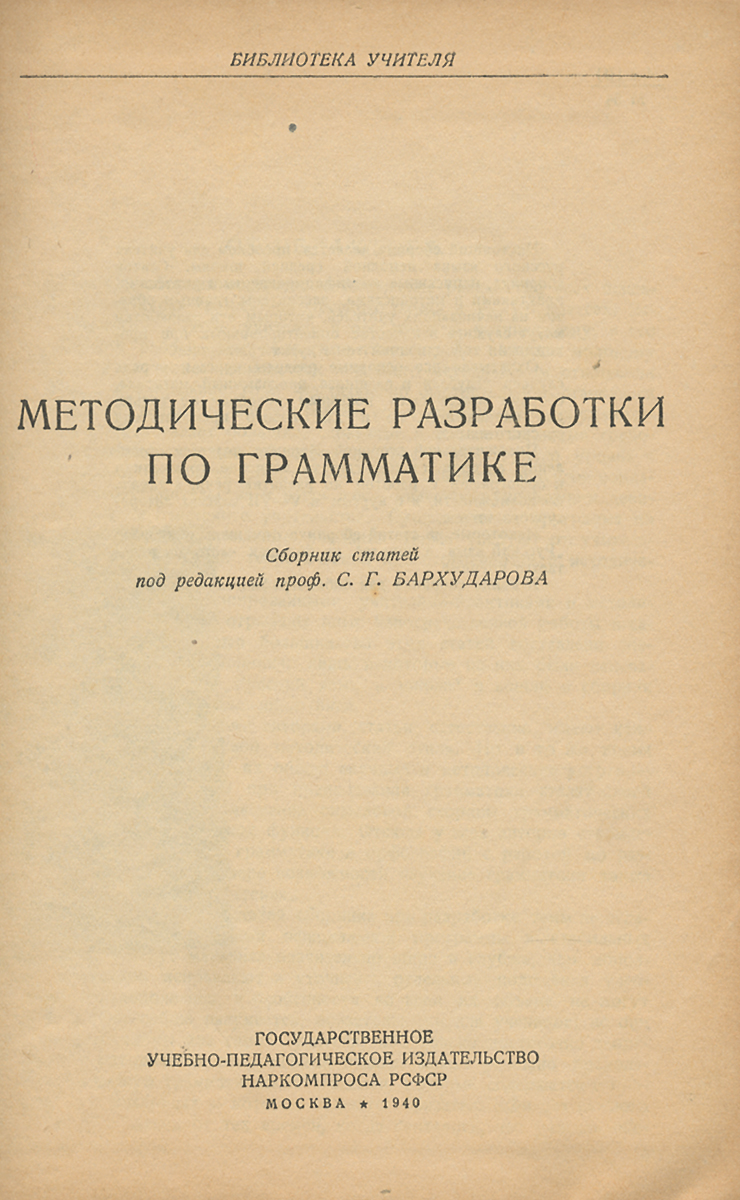 БИБЛИОТЕКА УЧИТЕЛЯ

МЕТОДИЧЕСКИЕ РАЗРАБОТКИ
ПО ГРАММАТИКЕ

Сборник статей
под редакцией проф. С. Г. БАРХУДАРОВА

ГОСУДАРСТВЕННОЕ
УЧЕБНО-ПЕДАГОГИЧЕСКОЕ ИЗДАТЕЛЬСТВО
НАРКОМПРОСА РСФСР
МОСКВА ★ 1940